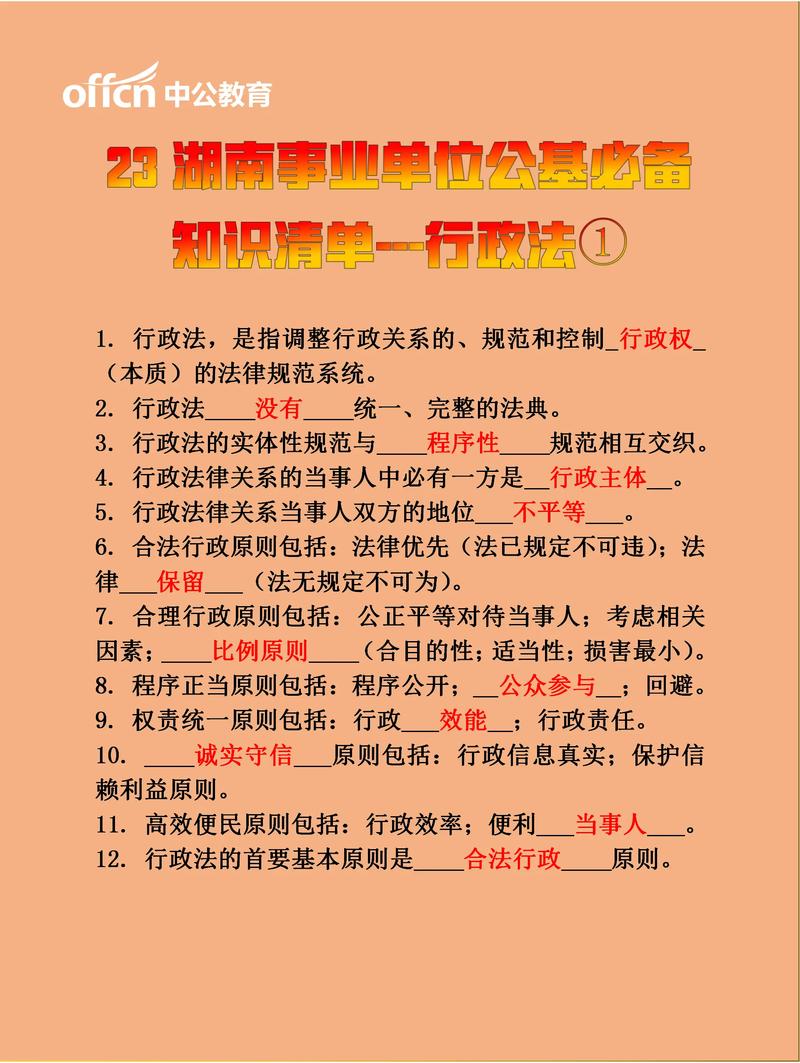 offcn 中公教育

23 湖南事业单位公基必备

知识清单--行政法①

1. 行政法，是指调整行政关系的、规范和控制_行政权_（本质）的法律规范系统。

2. 行政法____没有____统一、完整的法典。

3. 行政法的实体性规范与____程序性____规范相互交织。

4. 行政法律关系的当事人中必有一方是__行政主体__。

5. 行政法律关系当事人双方的地位___不平等___。

6. 合法行政原则包括：法律优先（法已规定不可违）；法律___保留___（法无规定不可为）。

7. 合理行政原则包括：公正平等对待当事人；考虑相关因素；____比例原则____（合目的性；适当性；损害最小）。

8. 程序正当原则包括：程序公开；__公众参与__；回避。

9. 权责统一原则包括：行政___效能__；行政责任。

10. ____诚实守信___原则包括：行政信息真实；保护信赖利益原则。

11. 高效便民原则包括：行政效率；便利___当事人___。

12. 行政法的首要基本原则是____合法行政____原则。